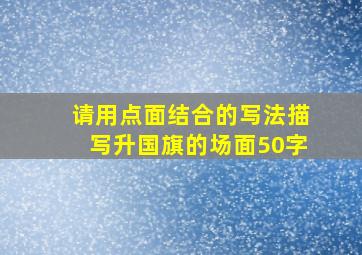 请用点面结合的写法描写升国旗的场面50字